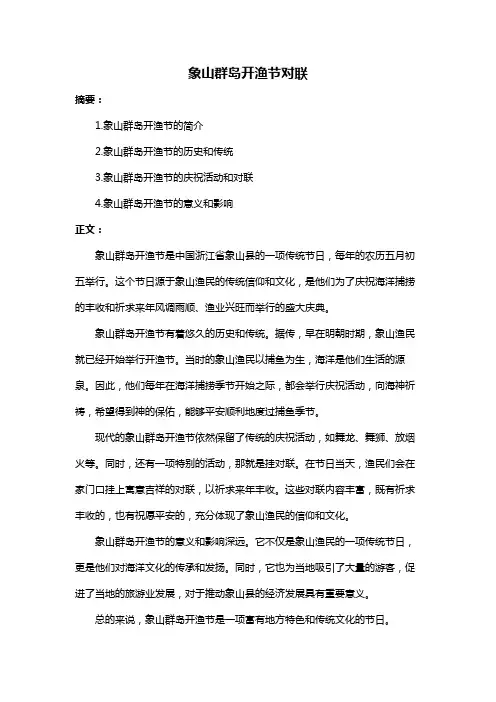 象山群岛开渔节对联

摘要：

1.象山群岛开渔节的简介

2.象山群岛开渔节的历史和传统

3.象山群岛开渔节的庆祝活动和对联

4.象山群岛开渔节的意义和影响

正文：

象山群岛开渔节是中国浙江省象山县的一项传统节日，每年的农历五月初五举行。这个节日源于象山渔民的传统信仰和文化，是他们为了庆祝海洋捕捞的丰收和祈求来年风调雨顺、渔业兴旺而举行的盛大庆典。

象山群岛开渔节有着悠久的历史和传统。据传，早在明朝时期，象山渔民就已经开始举行开渔节。当时的象山渔民以捕鱼为生，海洋是他们生活的源泉。因此，他们每年在海洋捕捞季节开始之际，都会举行庆祝活动，向海神祈祷，希望得到神的保佑，能够平安顺利地度过捕鱼季节。

现代的象山群岛开渔节依然保留了传统的庆祝活动，如舞龙、舞狮、放烟火等。同时，还有一项特别的活动，那就是挂对联。在节日当天，渔民们会在家门口挂上寓意吉祥的对联，以祈求来年丰收。这些对联内容丰富，既有祈求丰收的，也有祝愿平安的，充分体现了象山渔民的信仰和文化。

象山群岛开渔节的意义和影响深远。它不仅是象山渔民的一项传统节日，更是他们对海洋文化的传承和发扬。同时，它也为当地吸引了大量的游客，促进了当地的旅游业发展，对于推动象山县的经济发展具有重要意义。

总的来说，象山群岛开渔节是一项富有地方特色和传统文化的节日。